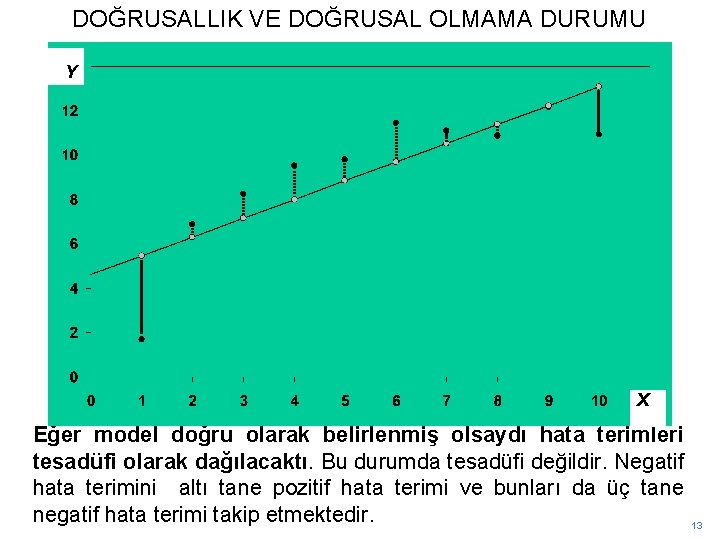 DOĞRUSALLIK VE DOĞRUSAL OLMAMA DURUMU

Y

12
10
8
6
4
2
0

0 1 2 3 4 5 6 7 8 9 10

X

Eğer model doğru olarak belirlenmiş olsaydı hata terimleri tesadüfi olarak dağılacaktı. Bu durumda tesadüfi değildir. Negatif hata terimini altı tane pozitif hata terimi ve bunları da üç tane negatif hata terimi takip etmektedir.

13